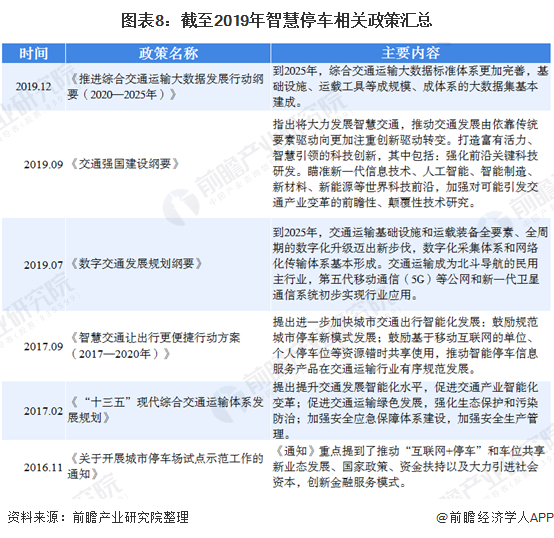 图表8：截至2019年智慧停车相关政策汇总

| 时间 | 政策名称 | 主要内容 |
|---|---|---|
| 2019.12 | 《推进综合交通运输大数据发展行动纲要（2020—2025年）》 | 到2025年，综合交通运输大数据标准体系更加完善，基础设施、运载工具等成规模、成体系的大数据集基本建成。 |
| 2019.09 | 《交通强国建设纲要》 | 指出将大力发展智慧交通，推动交通发展由依靠传统要素驱动向更加注重创新驱动转变。打造富有活力、智慧引领的科技创新，其中包括：强化前沿关键科技研发。瞄准新一代信息技术、人工智能、智能制造、新材料、新能源等世界科技前沿，加强对可能引发交通产业变革的前瞻性、颠覆性技术研究。 |
| 2019.07 | 《数字交通发展规划纲要》 | 到2025年，交通运输基础设施和运载装备全要素、全周期的数字化升级迈出新步伐，数字化采集体系和网络化传输体系基本形成。交通运输成为北斗导航的民用主行业，第五代移动通信（5G）等公网和新一代卫星通信系统初步实现行业应用。 |
| 2017.09 | 《智慧交通让出行更便捷行动方案（2017—2020年）》 | 提出进一步加快城市交通出行智能化发展；鼓励规范城市停车新模式发展；鼓励基于移动互联网的单位、个人停车位等资源错时共享使用，推动智能停车信息服务产品在交通运输行业有序规范发展。 |
| 2017.02 | 《“十三五”现代综合交通运输体系发展规划》 | 提出提升交通发展智能化水平，促进交通产业智能化变革；促进交通运输绿色发展，强化生态保护和污染防治；加强安全应急保障体系建设，加强安全生产管理。 |
| 2016.11 | 《关于开展城市停车场试点示范工作的通知》 | 《通知》重点提到了推动“互联网+停车”和车位共享新业态发展、国家政策、资金扶持以及大力引进社会资本，创新金融服务模式。 |

资料来源：前瞻产业研究院整理

@前瞻经济学人APP